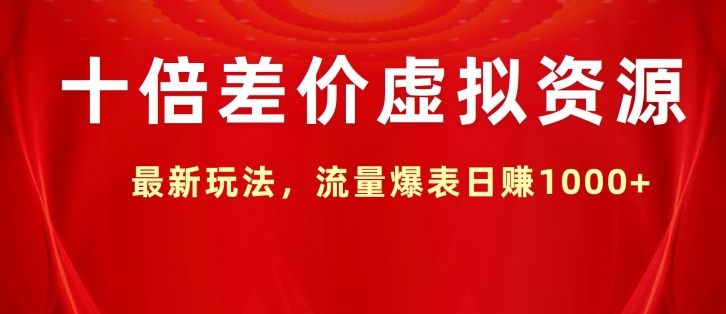 十倍差价虚拟资源

最新玩法，流量爆表日赚1000+